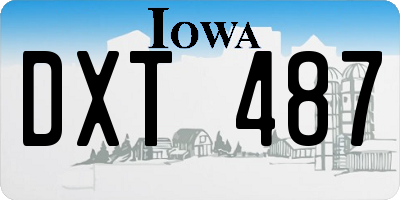 IOWA
DXT 487